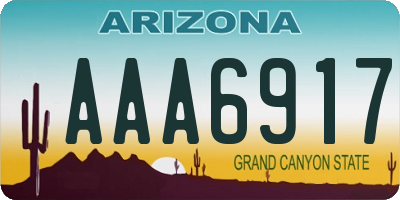 ARIZONA

AAA6917

GRAND CANYON STATE